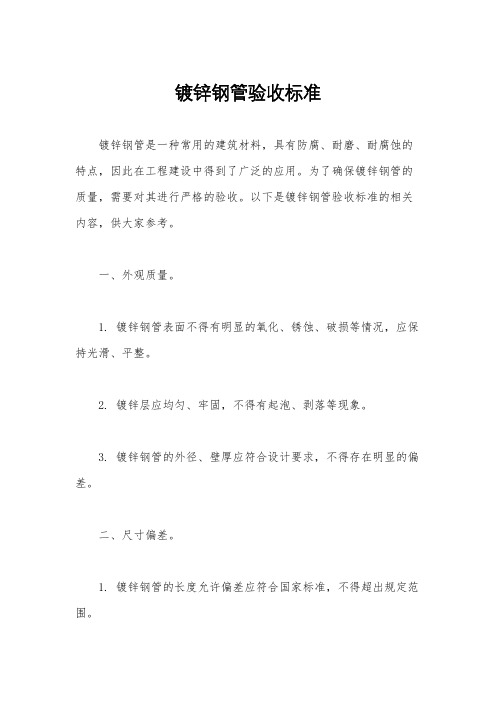 镀锌钢管验收标准

镀锌钢管是一种常用的建筑材料，具有防腐、耐磨、耐腐蚀的特点，因此在工程建设中得到了广泛的应用。为了确保镀锌钢管的质量，需要对其进行严格的验收。以下是镀锌钢管验收标准的相关内容，供大家参考。

一、外观质量。

1. 镀锌钢管表面不得有明显的氧化、锈蚀、破损等情况，应保持光滑、平整。

2. 镀锌层应均匀、牢固，不得有起泡、剥落等现象。

3. 镀锌钢管的外径、壁厚应符合设计要求，不得存在明显的偏差。

二、尺寸偏差。

1. 镀锌钢管的长度允许偏差应符合国家标准，不得超出规定范围。